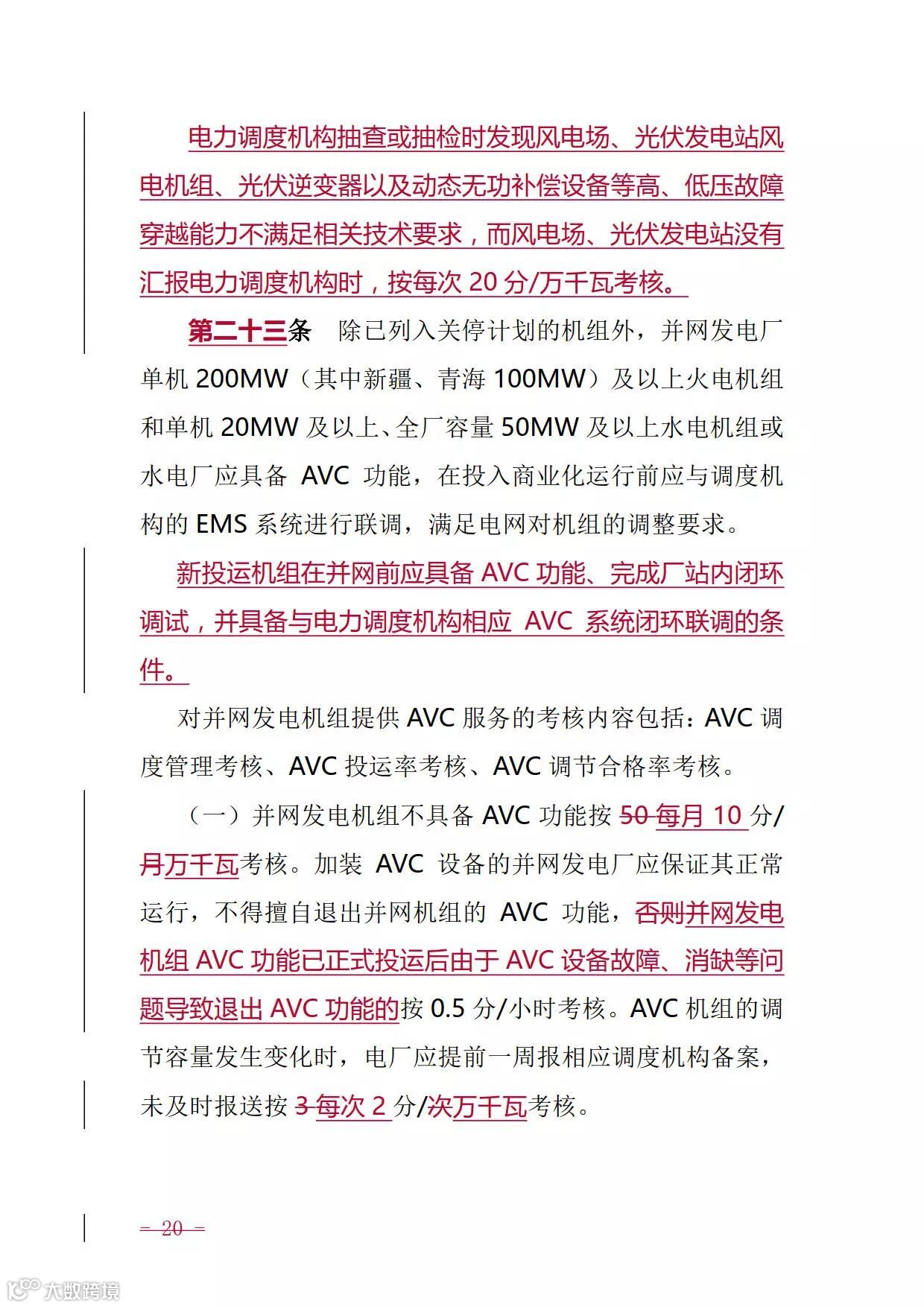 电力调度机构抽查或抽检时发现风电场、光伏发电站风电机组、光伏逆变器以及动态无功补偿设备等高、低压故障穿越能力不满足相关技术要求，而风电场、光伏发电站没有汇报电力调度机构时，按每次 20 分/万千瓦考核。

第二十三条　除已列入关停计划的机组外，并网发电厂单机 200MW（其中新疆、青海 100MW）及以上火电机组和单机 20MW 及以上、全厂容量 50MW 及以上水电机组或水电厂应具备 AVC 功能，在投入商业化运行前应与调度机构的 EMS 系统进行联调，满足电网对机组的调整要求。

新投运机组在并网前应具备 AVC 功能、完成厂站内闭环调试，并具备与电力调度机构相应 AVC 系统闭环联调的条件。

对并网发电机组提供 AVC 服务的考核内容包括：AVC 调度管理考核、AVC 投运率考核、AVC 调节合格率考核。

（一）并网发电机组不具备 AVC 功能按 50 每月 10 分/月万千瓦考核。加装 AVC 设备的并网发电厂应保证其正常运行，不得擅自退出并网机组的 AVC 功能，否则并网发电机组 AVC 功能已正式投运后由于 AVC 设备故障、消缺等问题导致退出 AVC 功能的按 0.5 分/小时考核。AVC 机组的调节容量发生变化时，电厂应提前一周报相应调度机构备案，未及时报送按 3 每次 2 分/次万千瓦考核。

— 20 —

大数跨境